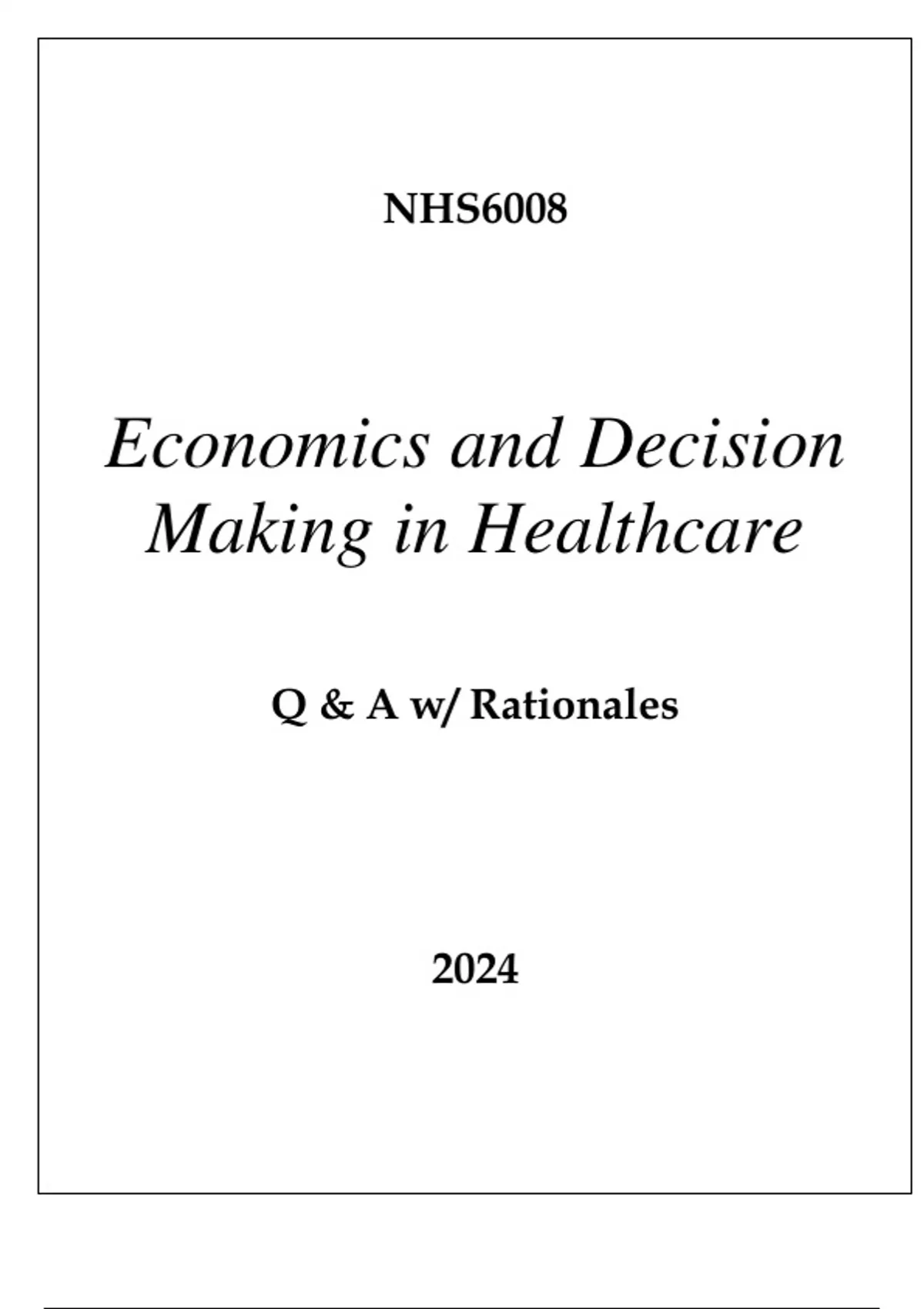 NHS6008

Economics and Decision Making in Healthcare

Q & A w/ Rationales

2024